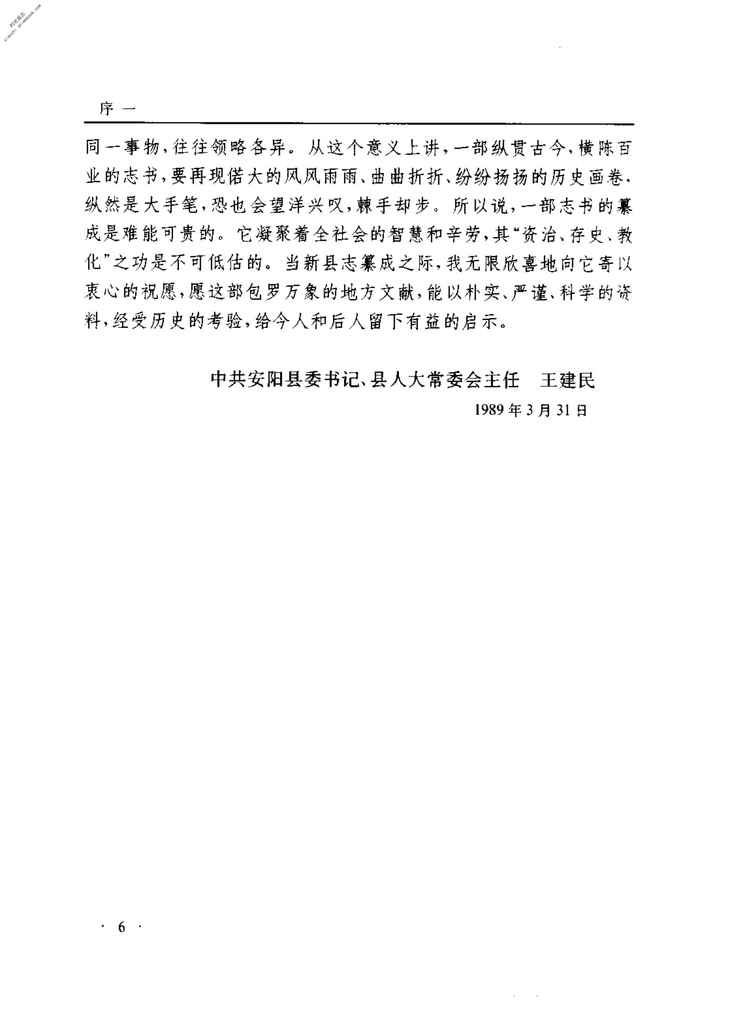 序一

同一事物，往往领略各异。从这个意义上讲，一部纵贯古今、横陈百业的志书，要再现偌大的风风雨雨、曲曲折折、纷纷扬扬的历史画卷，纵然是大手笔，恐也会望洋兴叹，棘手却步。所以说，一部志书的纂成是难能可贵的。它凝聚着全社会的智慧和辛劳，其“资治、存史、教化”之功是不可低估的。当新县志纂成之际，我无限欣喜地向它寄以衷心的祝愿，愿这部包罗万象的地方文献，能以朴实、严谨、科学的资料，经受历史的考验，给今人和后人留下有益的启示。

中共安阳县委书记、县人大常委会主任　王建民

1989年3月31日

· 6 ·